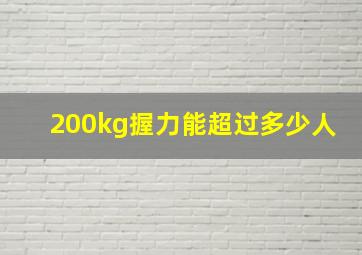 200kg握力能超过多少人